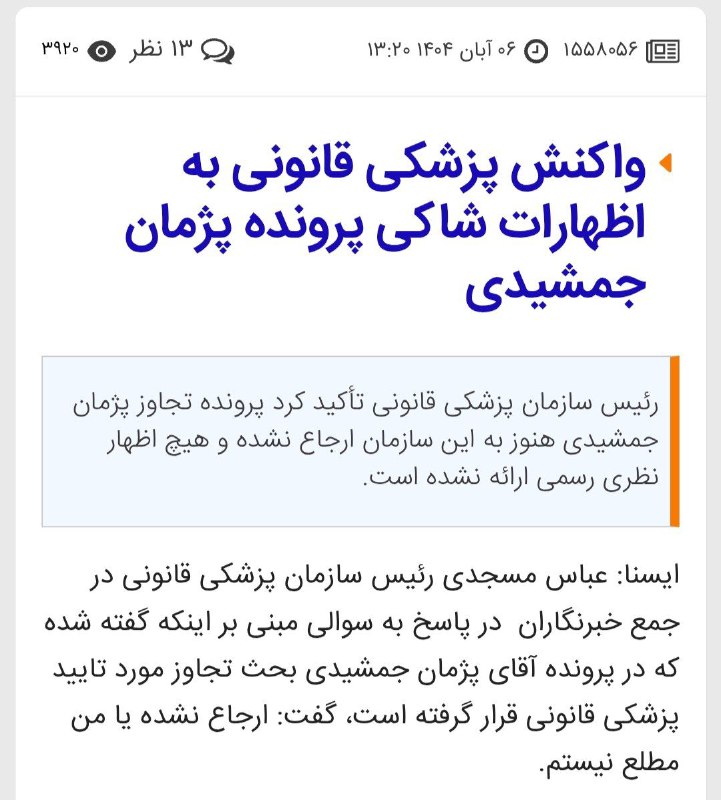 ۱۵۵۸۰۵۶ ۰۶ آبان ۱۴۰۴ ۱۳:۲۰ ۱۳ نظر ۳۹۲۰

واکنش پزشکی قانونی به اظهارات شاکی پرونده پژمان جمشیدی

رئیس سازمان پزشکی قانونی تأکید کرد پرونده تجاوز پژمان جمشیدی هنوز به این سازمان ارجاع نشده و هیچ اظهار نظری رسمی ارائه نشده است.

ایسنا: عباس مسجدی رئیس سازمان پزشکی قانونی در جمع خبرنگاران در پاسخ به سوالی مبنی بر اینکه گفته شده که در پرونده آقای پژمان جمشیدی بحث تجاوز مورد تایید پزشکی قانونی قرار گرفته است، گفت: ارجاع نشده یا من مطلع نیستم.